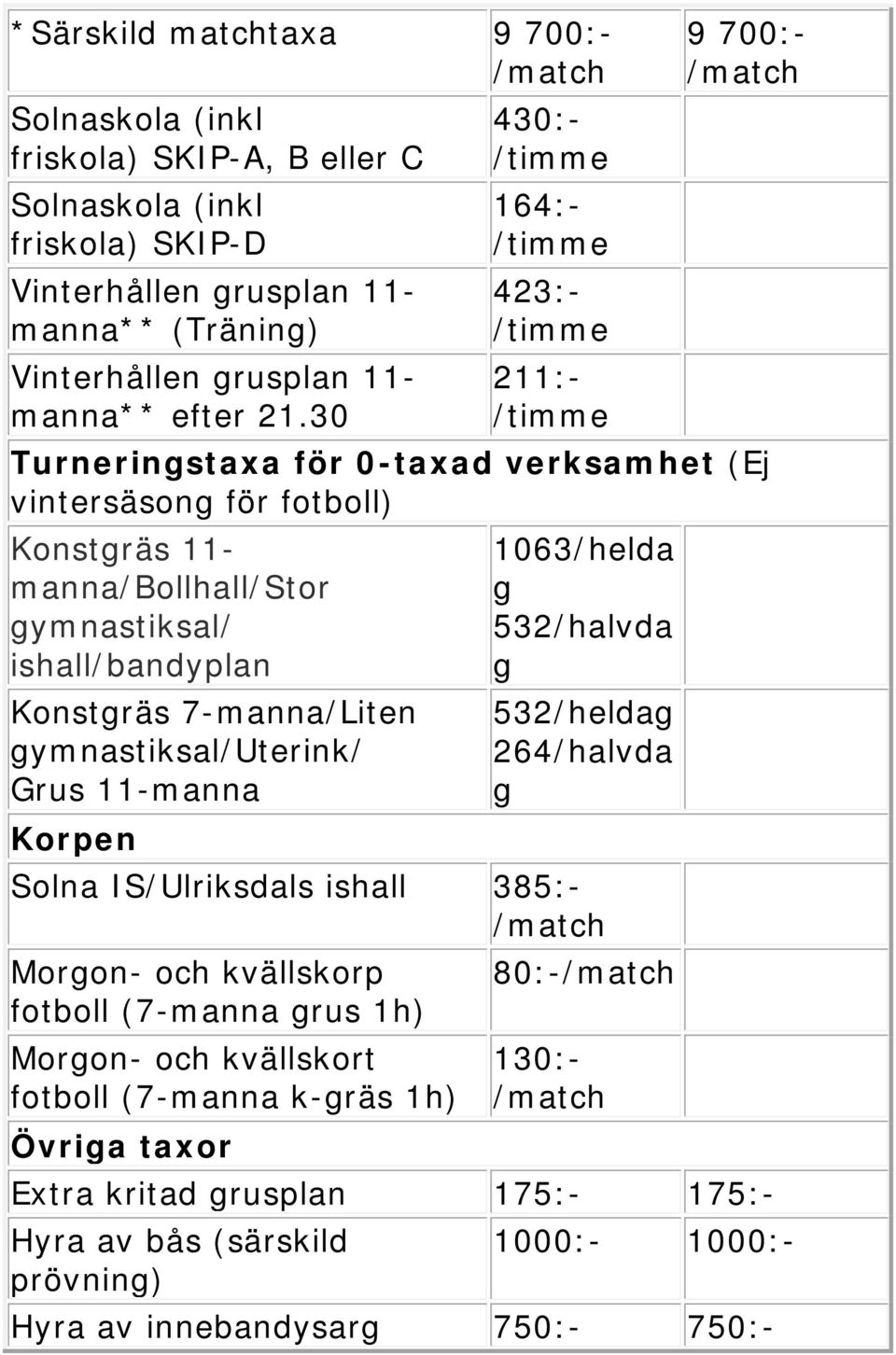 | | | |
|---|---|---|
| *Särskild matchtaxa | 9 700:- /match | 9 700:- /match |
| Solnaskola (inkl friskola) SKIP-A, B eller C | 430:- /timme | |
| Solnaskola (inkl friskola) SKIP-D | 164:- /timme | |
| Vinterhållen grusplan 11-manna** (Träning) | 423:- /timme | |
| Vinterhållen grusplan 11-manna** efter 21.30 | 211:- /timme | |
| **Turneringstaxa för 0-taxad verksamhet** (Ej vintersäsong för fotboll) | | |
| Konstgräs 11-manna/Bollhall/Stor gymnastiksal/ ishall/bandyplan | 1063/heldag 532/halvdag | |
| Konstgräs 7-manna/Liten gymnastiksal/Uterink/ Grus 11-manna | 532/heldag 264/halvdag | |
| **Korpen** | | |
| Solna IS/Ulriksdals ishall | 385:- /match | |
| Morgon- och kvällskorp fotboll (7-manna grus 1h) | 80:-/match | |
| Morgon- och kvällskort fotboll (7-manna k-gräs 1h) | 130:- /match | |
| **Övriga taxor** | | |
| Extra kritad grusplan | 175:- | 175:- |
| Hyra av bås (särskild prövning) | 1000:- | 1000:- |
| Hyra av innebandysarg | 750:- | 750:- |